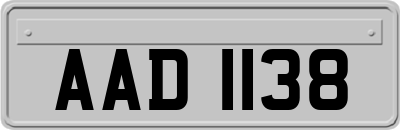 AAD 1138